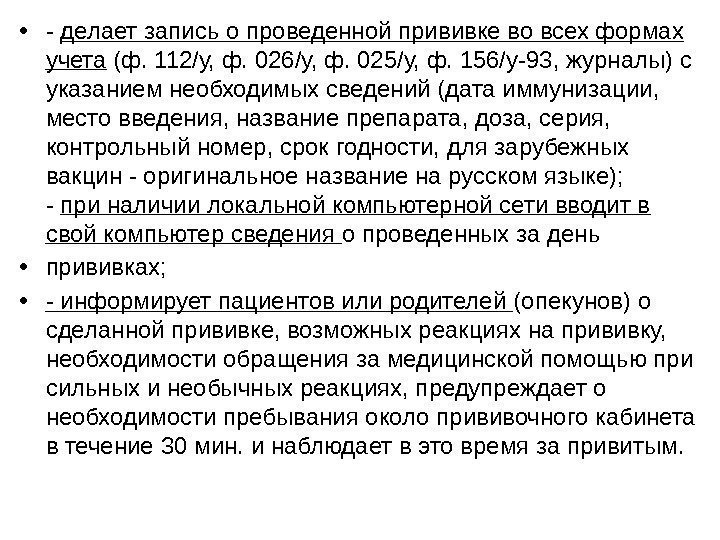 • - делает запись о проведенной прививке во всех формах учета (ф. 112/у, ф. 026/у, ф. 025/у, ф. 156/у-93, журналы) с указанием необходимых сведений (дата иммунизации, место введения, название препарата, доза, серия, контрольный номер, срок годности, для зарубежных вакцин - оригинальное название на русском языке);
- при наличии локальной компьютерной сети вводит в свой компьютер сведения о проведенных за день

• прививках;

• - информирует пациентов или родителей (опекунов) о сделанной прививке, возможных реакциях на прививку, необходимости обращения за медицинской помощью при сильных и необычных реакциях, предупреждает о необходимости пребывания около прививочного кабинета в течение 30 мин. и наблюдает в это время за привитым.